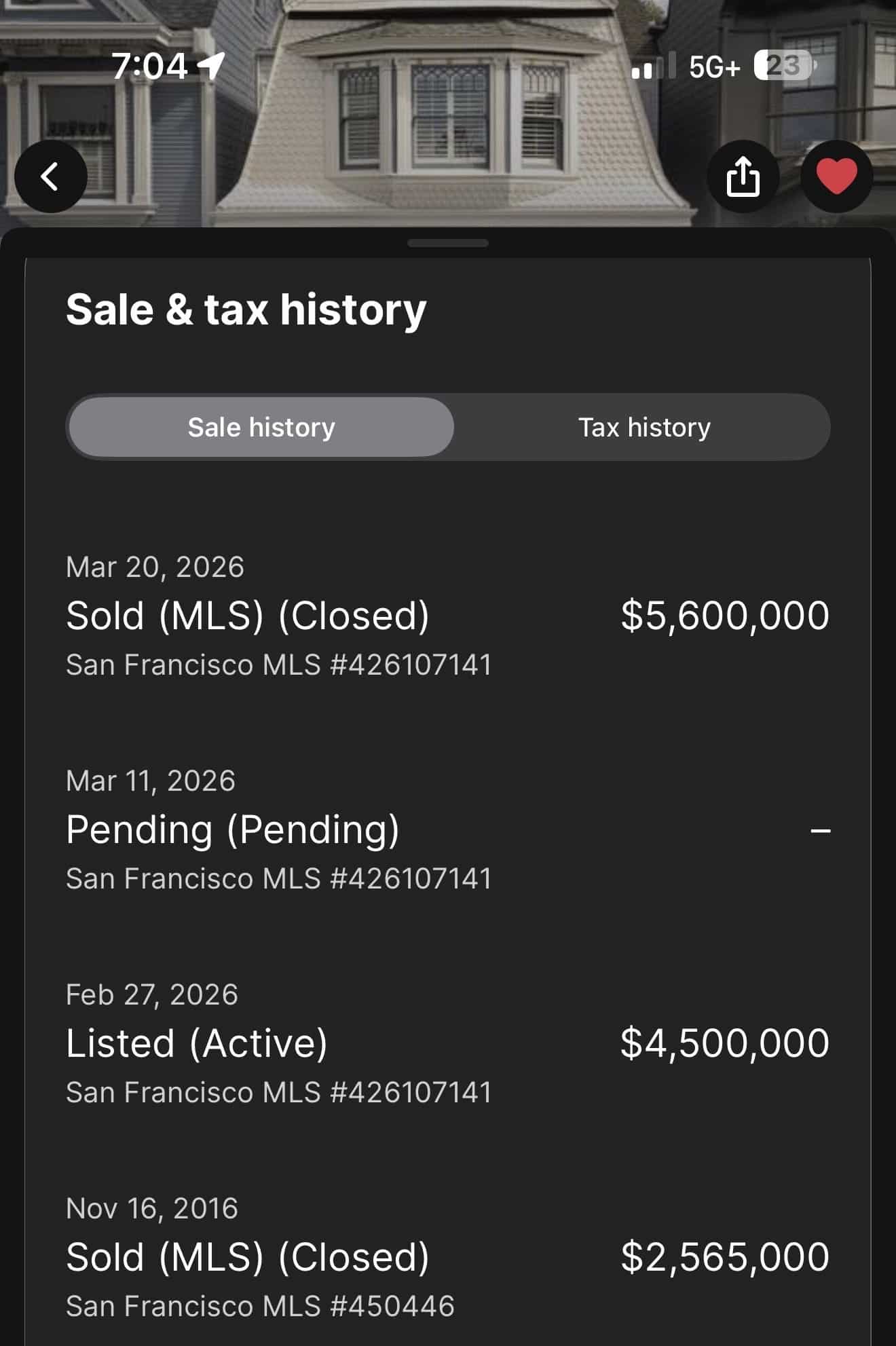 7:04

5G+ 23

Sale & tax history

Sale history

Tax history

Mar 20, 2026

Sold (MLS) (Closed)

$5,600,000

San Francisco MLS #426107141

Mar 11, 2026

Pending (Pending)

–

San Francisco MLS #426107141

Feb 27, 2026

Listed (Active)

$4,500,000

San Francisco MLS #426107141

Nov 16, 2016

Sold (MLS) (Closed)

$2,565,000

San Francisco MLS #450446